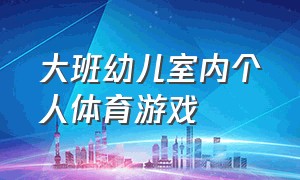 大班幼儿室内个人体育游戏